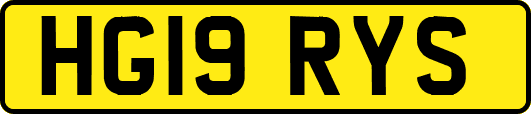 HG19 RYS